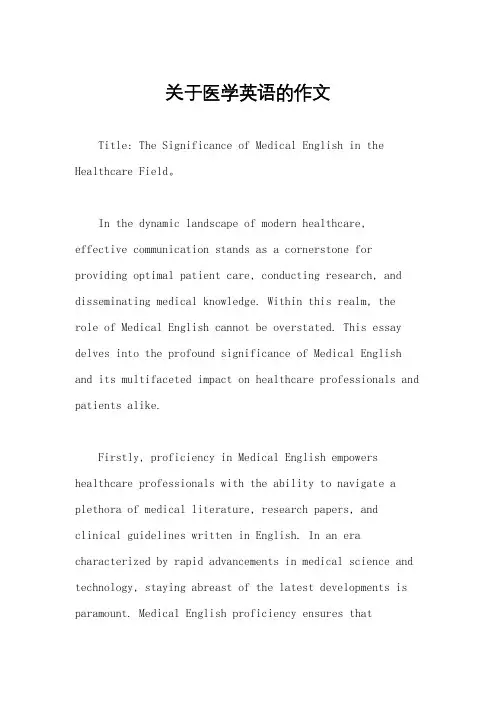 关于医学英语的作文

Title: The Significance of Medical English in the Healthcare Field。

In the dynamic landscape of modern healthcare, effective communication stands as a cornerstone for providing optimal patient care, conducting research, and disseminating medical knowledge. Within this realm, the role of Medical English cannot be overstated. This essay delves into the profound significance of Medical English and its multifaceted impact on healthcare professionals and patients alike.

Firstly, proficiency in Medical English empowers healthcare professionals with the ability to navigate a plethora of medical literature, research papers, and clinical guidelines written in English. In an era characterized by rapid advancements in medical science and technology, staying abreast of the latest developments is paramount. Medical English proficiency ensures that